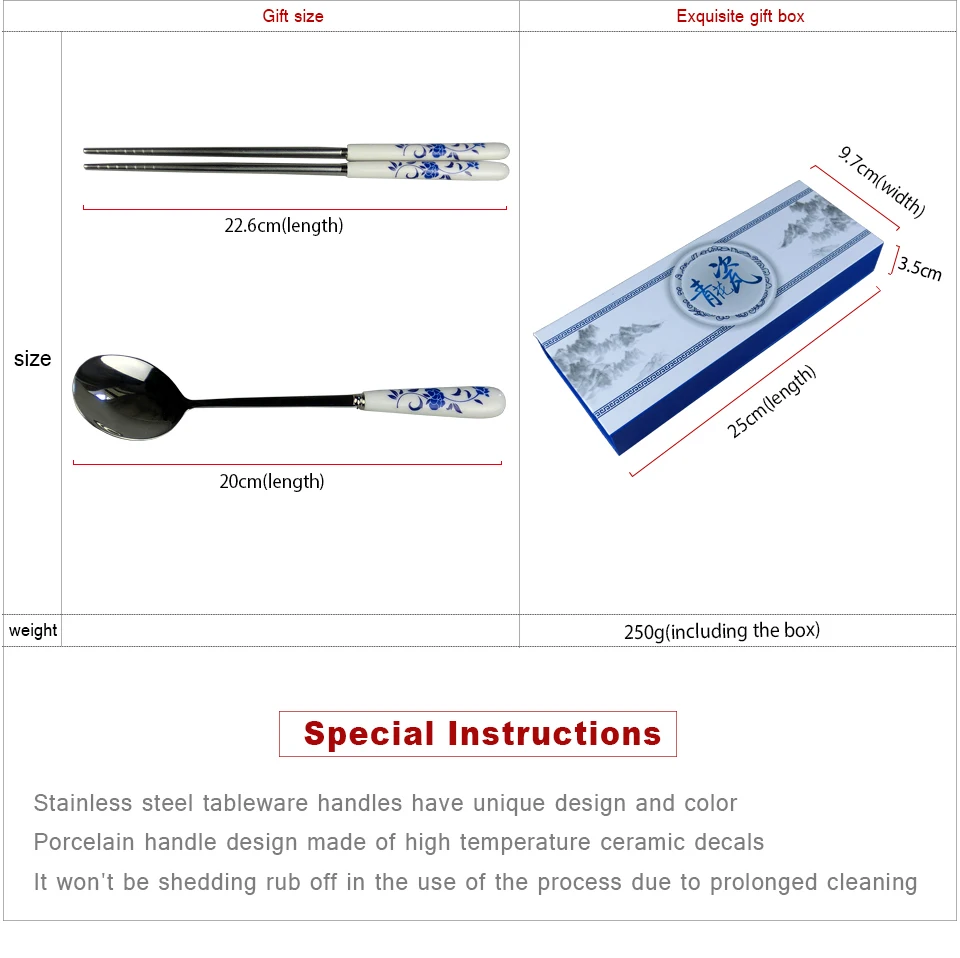 | | Gift size | Exquisite gift box |
|---|---|---|
| size | 22.6cm(length) 20cm(length) | 9.7cm(width) 3.5cm 青花瓷 25cm(length) |
| weight | | 250g(including the box) |

Special Instructions

Stainless steel tableware handles have unique design and color
Porcelain handle design made of high temperature ceramic decals
It won't be shedding rub off in the use of the process due to prolonged cleaning